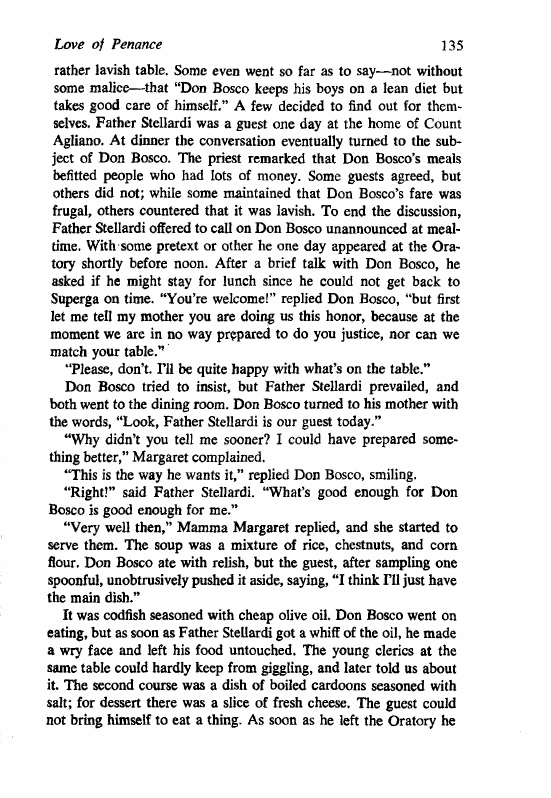 Love of Penance 135

rather lavish table. Some even went so far as to say—not without some malice—that "Don Bosco keeps his boys on a lean diet but takes good care of himself." A few decided to find out for themselves. Father Stellardi was a guest one day at the home of Count Agliano. At dinner the conversation eventually turned to the subject of Don Bosco. The priest remarked that Don Bosco's meals befitted people who had lots of money. Some guests agreed, but others did not; while some maintained that Don Bosco's fare was frugal, others countered that it was lavish. To end the discussion, Father Stellardi offered to call on Don Bosco unannounced at mealtime. With some pretext or other he one day appeared at the Oratory shortly before noon. After a brief talk with Don Bosco, he asked if he might stay for lunch since he could not get back to Superga on time. "You're welcome!" replied Don Bosco, "but first let me tell my mother you are doing us this honor, because at the moment we are in no way prepared to do you justice, nor can we match your table."

"Please, don't. I'll be quite happy with what's on the table."

Don Bosco tried to insist, but Father Stellardi prevailed, and both went to the dining room. Don Bosco turned to his mother with the words, "Look, Father Stellardi is our guest today."

"Why didn't you tell me sooner? I could have prepared something better," Margaret complained.

"This is the way he wants it," replied Don Bosco, smiling.

"Right!" said Father Stellardi. "What's good enough for Don Bosco is good enough for me."

"Very well then," Mamma Margaret replied, and she started to serve them. The soup was a mixture of rice, chestnuts, and corn flour. Don Bosco ate with relish, but the guest, after sampling one spoonful, unobtrusively pushed it aside, saying, "I think I'll just have the main dish."

It was codfish seasoned with cheap olive oil. Don Bosco went on eating, but as soon as Father Stellardi got a whiff of the oil, he made a wry face and left his food untouched. The young clerics at the same table could hardly keep from giggling, and later told us about it. The second course was a dish of boiled cardoons seasoned with salt; for dessert there was a slice of fresh cheese. The guest could not bring himself to eat a thing. As soon as he left the Oratory he